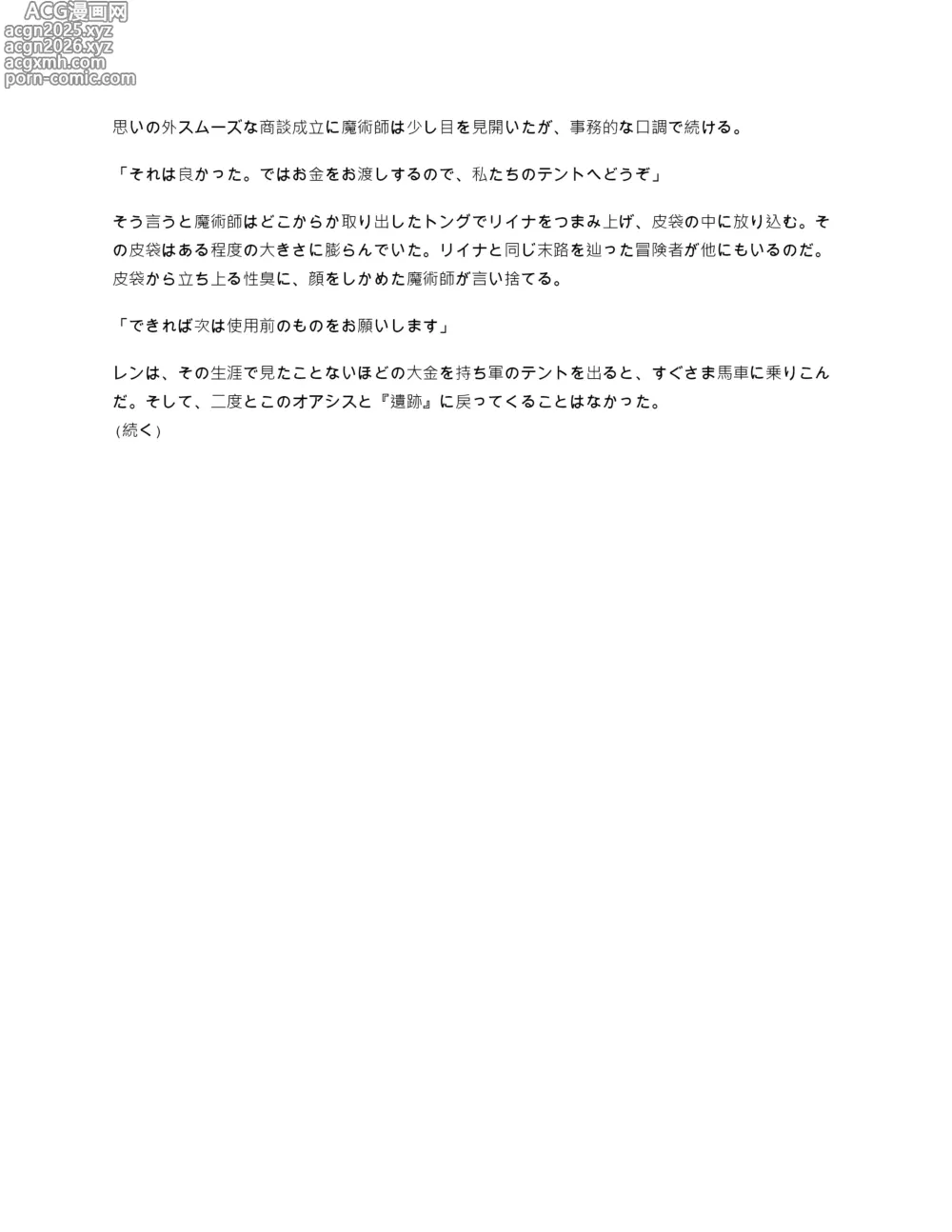 ACG漫画网
acgn2025.xyz
acgn2026.xyz
acgxmh.com
porn-comic.com

思いの外スムーズな商談成立に魔術師は少し目を見開いたが、事務的な口調で続ける。

「それは良かった。ではお金をお渡しするので、私たちのテントへどうぞ」

そう言うと魔術師はどこからか取り出したトングでリイナをつまみ上げ、皮袋の中に放り込む。その皮袋はある程度の大きさに膨らんでいた。リイナと同じ末路を辿った冒険者が他にもいるのだ。皮袋から立ち上る性臭に、顔をしかめた魔術師が言い捨てる。

「できれば次は使用前のものをお願いします」

レンは、その生涯で見たことないほどの大金を持ち軍のテントを出ると、すぐさま馬車に乗りこんだ。そして、二度とこのオアシスと『遺跡』に戻ってくることはなかった。
（続く）